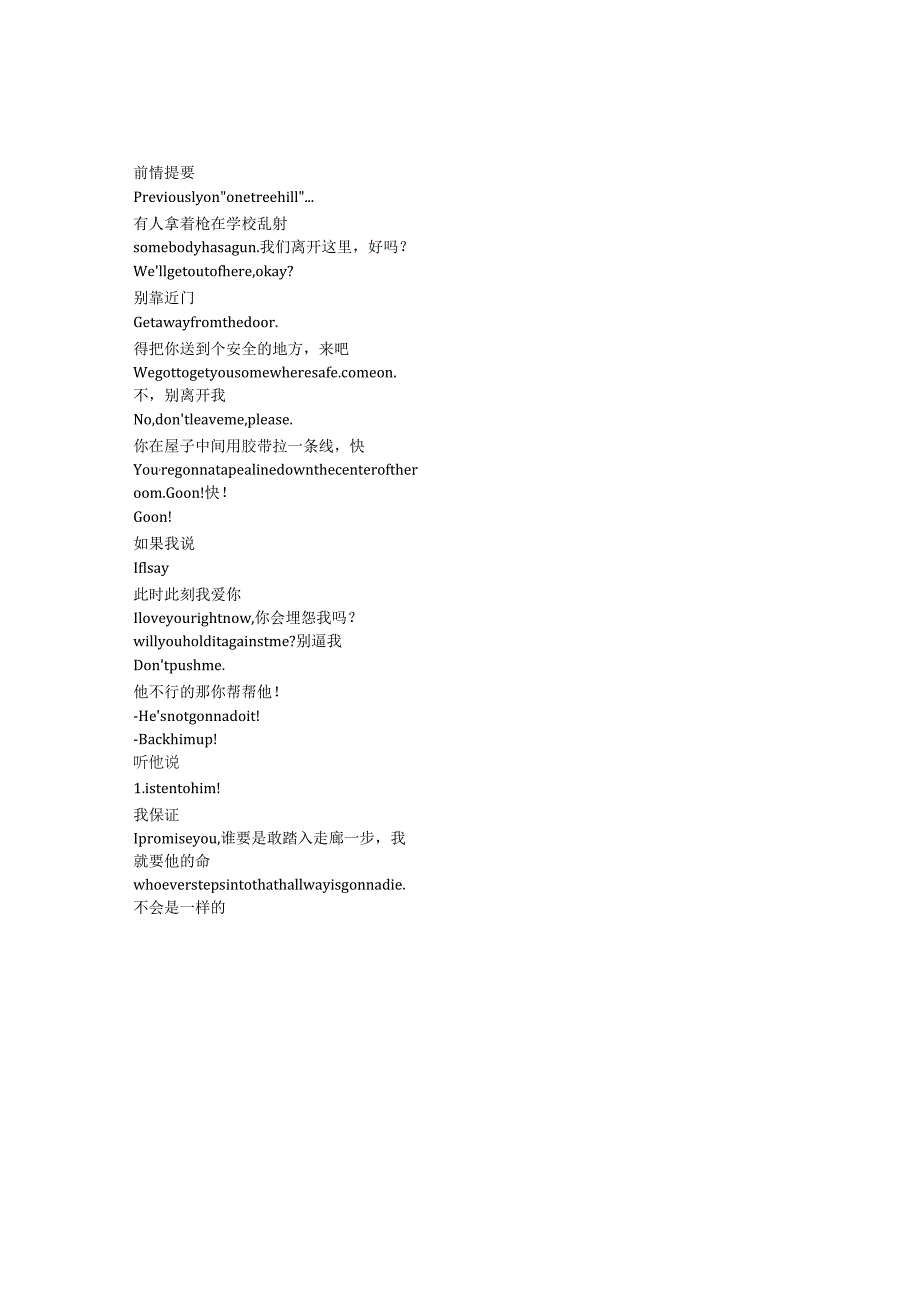 前情提要
Previouslyon"onetreehill"...
有人拿着枪在学校乱射
somebodyhasagun.我们离开这里，好吗？
We'llgetoutofhere,okay?
别靠近门
Getawayfromthedoor.
得把你送到个安全的地方，来吧
Wegottogetyousomewheresafe.comeon.
不，别离开我
No,don'tleaveme,please.
你在屋子中间用胶带拉一条线，快
You·regonnatapealinedownthecenteroftheroom.Goon!快！
Goon!
如果我说
Iflsay
此时此刻我爱你
Iloveyourightnow,你会埋怨我吗？
willyouholditagainstme?别逼我
Don'tpushme.
他不行的那你帮帮他！
-He'snotgonnadoit!
-Backhimup!
听他说
1.istentohim!
我保证
Ipromiseyou,谁要是敢踏入走廊一步，我就要他的命
whoeverstepsintothathallwayisgonnadie.
不会是一样的